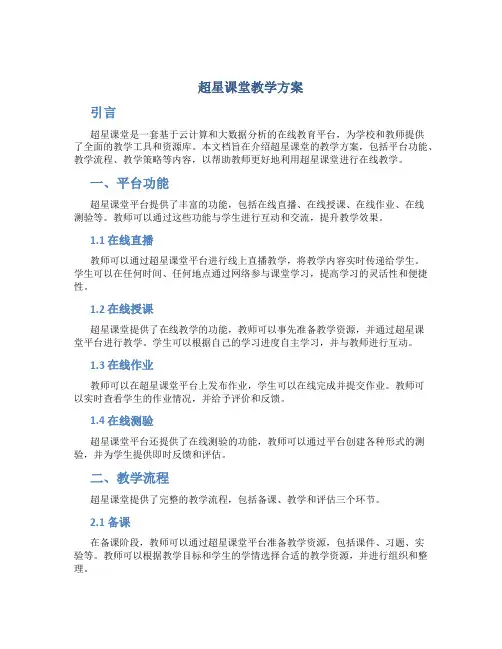 超星课堂教学方案

引言

超星课堂是一套基于云计算和大数据分析的在线教育平台，为学校和教师提供了全面的教学工具和资源库。本文档旨在介绍超星课堂的教学方案，包括平台功能、教学流程、教学策略等内容，以帮助教师更好地利用超星课堂进行在线教学。

一、平台功能

超星课堂平台提供了丰富的功能，包括在线直播、在线授课、在线作业、在线测验等。教师可以通过这些功能与学生进行互动和交流，提升教学效果。

1.1 在线直播

教师可以通过超星课堂平台进行线上直播教学，将教学内容实时传递给学生。学生可以在任何时间、任何地点通过网络参与课堂学习，提高学习的灵活性和便捷性。

1.2 在线授课

超星课堂提供了在线教学的功能，教师可以事先准备教学资源，并通过超星课堂平台进行教学。学生可以根据自己的学习进度自主学习，并与教师进行互动。

1.3 在线作业

教师可以在超星课堂平台上发布作业，学生可以在线完成并提交作业。教师可以实时查看学生的作业情况，并给予评价和反馈。

1.4 在线测验

超星课堂平台还提供了在线测验的功能，教师可以通过平台创建各种形式的测验，并为学生提供即时反馈和评估。

二、教学流程

超星课堂提供了完整的教学流程，包括备课、教学和评估三个环节。

2.1 备课

在备课阶段，教师可以通过超星课堂平台准备教学资源，包括课件、习题、实验等。教师可以根据教学目标和学生的学情选择合适的教学资源，并进行组织和整理。